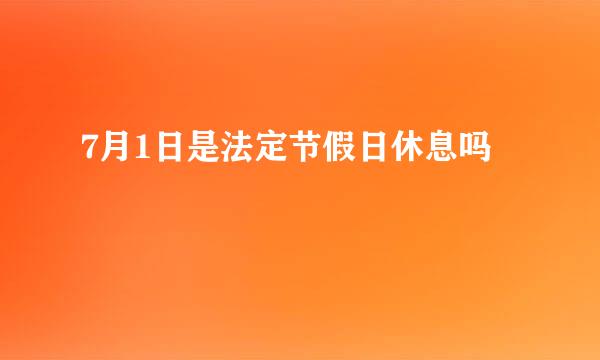 7月1日是法定节假日休息吗